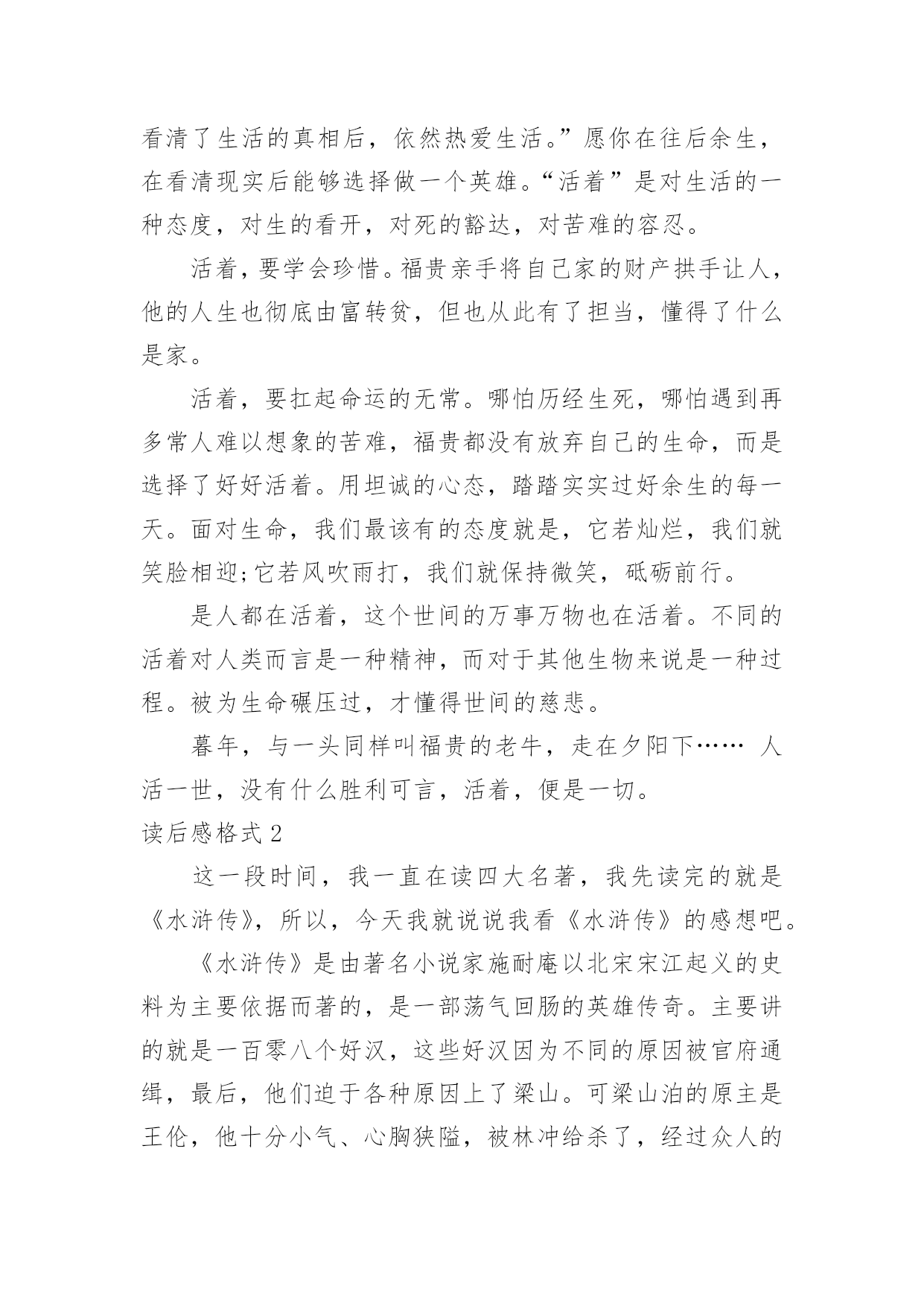 看清了生活的真相后，依然热爱生活。”愿你在往后余生，在看清现实后能够选择做一个英雄。“活着”是对生活的一种态度，对生的看开，对死的豁达，对苦难的容忍。

活着，要学会珍惜。福贵亲手将自己家的财产拱手让人，他的人生也彻底由富转贫，但也从此有了担当，懂得了什么是家。

活着，要扛起命运的无常。哪怕历经生死，哪怕遇到再多常人难以想象的苦难，福贵都没有放弃自己的生命，而是选择了好好活着。用坦诚的心态，踏踏实实过好余生的每一天。面对生命，我们最该有的态度就是，它若灿烂，我们就笑脸相迎;它若风吹雨打，我们就保持微笑，砥砺前行。

是人都在活着，这个世间的万事万物也在活着。不同的活着对人类而言是一种精神，而对于其他生物来说是一种过程。被为生命碾压过，才懂得世间的慈悲。

暮年，与一头同样叫福贵的老牛，走在夕阳下…… 人活一世，没有什么胜利可言，活着，便是一切。

读后感格式 2

这一段时间，我一直在读四大名著，我先读完的就是《水浒传》，所以，今天我就说说我看《水浒传》的感想吧。

《水浒传》是由著名小说家施耐庵以北宋宋江起义的史料为主要依据而著的，是一部荡气回肠的英雄传奇。主要讲的就是一百零八个好汉，这些好汉因为不同的原因被官府通缉，最后，他们迫于各种原因上了梁山。可梁山泊的原主是王伦，他十分小气、心胸狭隘，被林冲给杀了，经过众人的